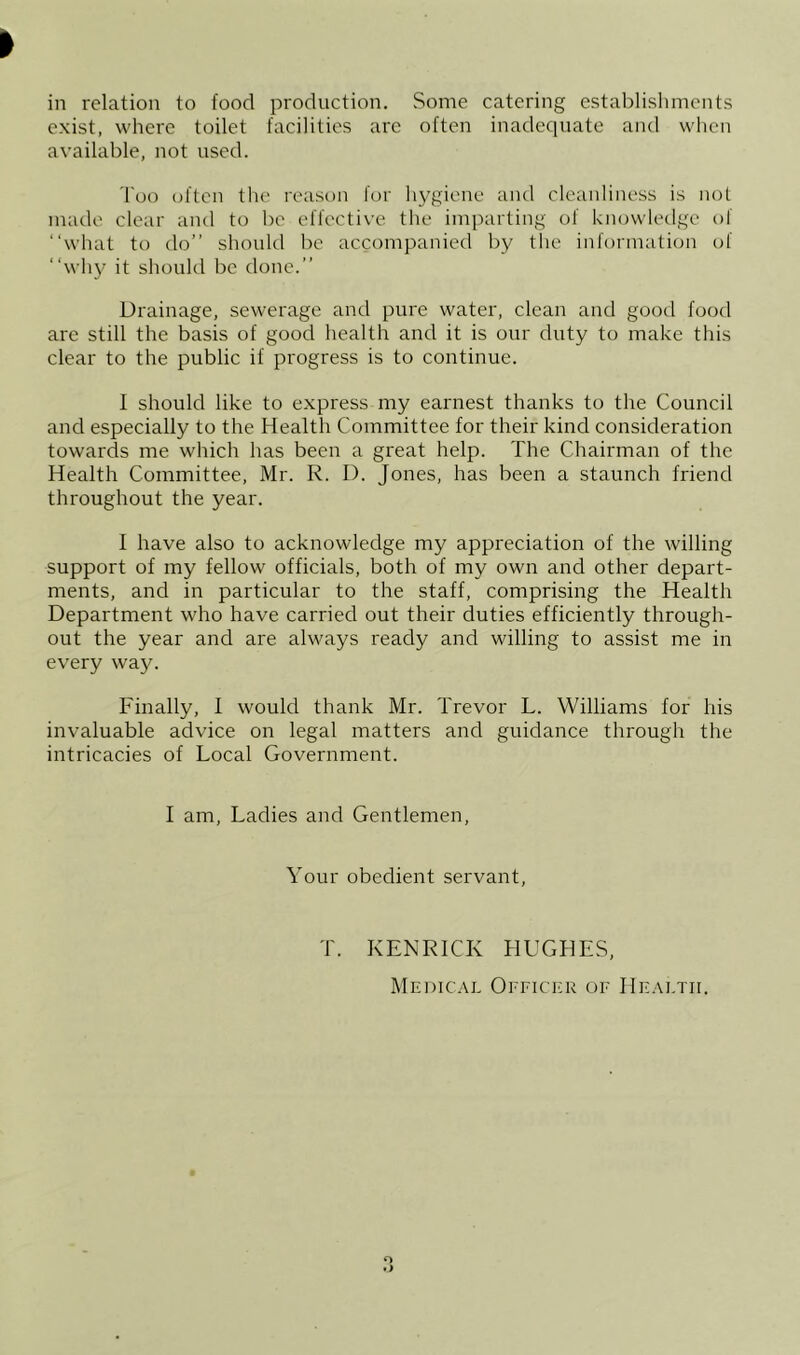 in relation to food production. Some catering establishments exist, where toilet facilities are often inadequate and when available, not used.

Too often the reason for hygiene and cleanliness is not made clear and to be effective the imparting of knowledge of "what to do" should be accompanied by the information of "why it should be done."

Drainage, sewerage and pure water, clean and good food are still the basis of good health and it is our duty to make this clear to the public if progress is to continue.

I should like to express my earnest thanks to the Council and especially to the Health Committee for their kind consideration towards me which has been a great help. The Chairman of the Health Committee, Mr. R. D. Jones, has been a staunch friend throughout the year.

I have also to acknowledge my appreciation of the willing support of my fellow officials, both of my own and other departments, and in particular to the staff, comprising the Health Department who have carried out their duties efficiently throughout the year and are always ready and willing to assist me in every way.

Finally, I would thank Mr. Trevor L. Williams for his invaluable advice on legal matters and guidance through the intricacies of Local Government.

I am, Ladies and Gentlemen,

Your obedient servant,

T. KENRICK HUGHES,
Medical Officer of Health.

3